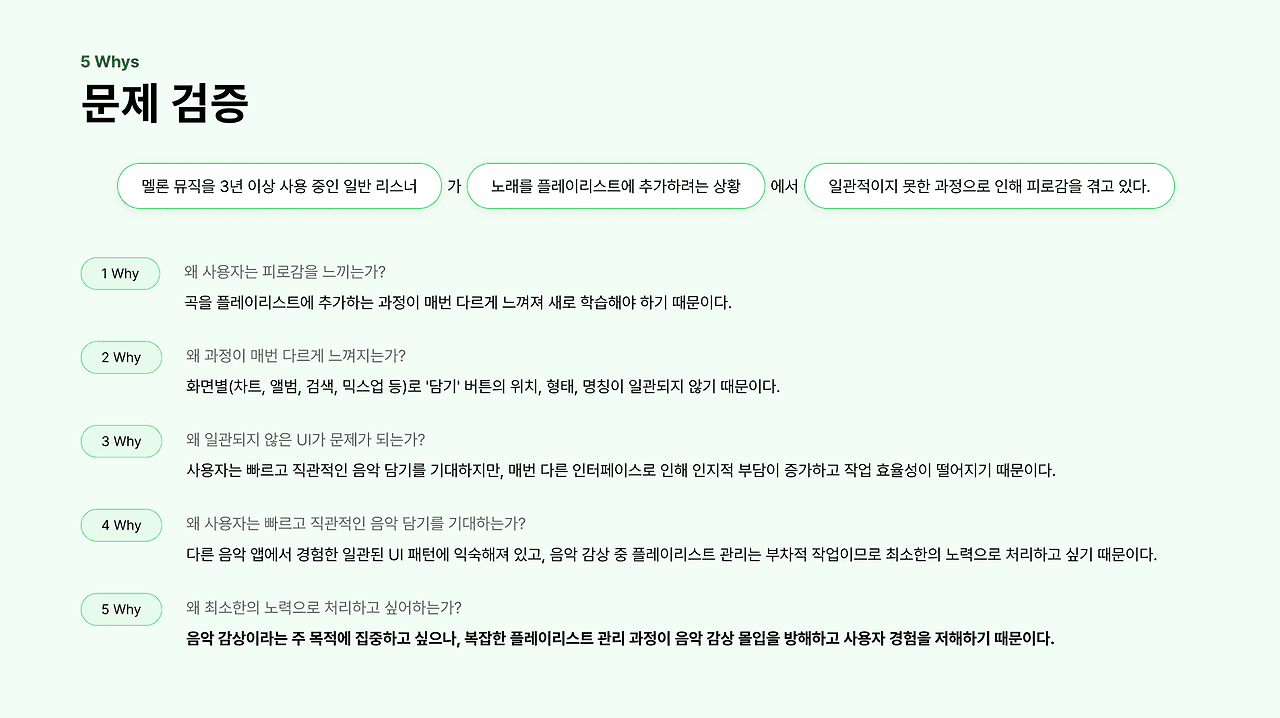 5 Whys

문제 검증

멜론 뮤직을 3년 이상 사용 중인 일반 리스너 가 노래를 플레이리스트에 추가하려는 상황 에서 일관적이지 못한 과정으로 인해 피로감을 겪고 있다.

1 Why

왜 사용자는 피로감을 느끼는가?

곡을 플레이리스트에 추가하는 과정이 매번 다르게 느껴져 새로 학습해야 하기 때문이다.

2 Why

왜 과정이 매번 다르게 느껴지는가?

화면별(차트, 앨범, 검색, 믹스업 등)로 '담기' 버튼의 위치, 형태, 명칭이 일관되지 않기 때문이다.

3 Why

왜 일관되지 않은 UI가 문제가 되는가?

사용자는 빠르고 직관적인 음악 담기를 기대하지만, 매번 다른 인터페이스로 인해 인지적 부담이 증가하고 작업 효율성이 떨어지기 때문이다.

4 Why

왜 사용자는 빠르고 직관적인 음악 담기를 기대하는가?

다른 음악 앱에서 경험한 일관된 UI 패턴에 익숙해져 있고, 음악 감상 중 플레이리스트 관리는 부차적 작업이므로 최소한의 노력으로 처리하고 싶기 때문이다.

5 Why

왜 최소한의 노력으로 처리하고 싶어하는가?

음악 감상이라는 주 목적에 집중하고 싶으나, 복잡한 플레이리스트 관리 과정이 음악 감상 몰입을 방해하고 사용자 경험을 저해하기 때문이다.